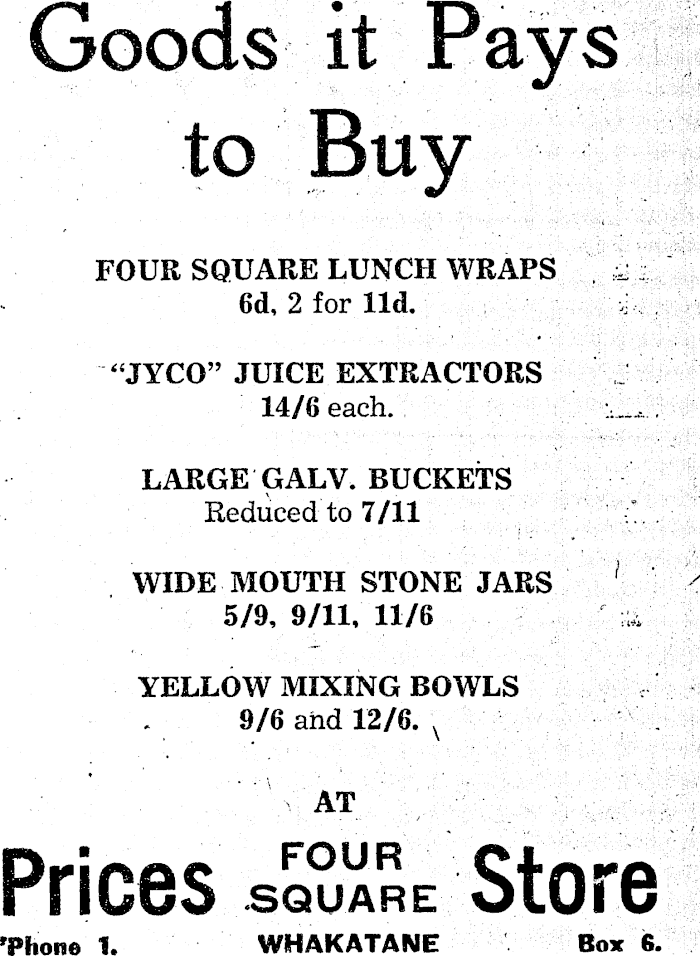 Goods it Pays to Buy

FOUR SQUARE LUNCH WRAPS
6d, 2 for 11d.

"JYCO" JUICE EXTRACTORS
14/6 each.

LARGE GALV. BUCKETS
Reduced to 7/11

WIDE MOUTH STONE JARS
5/9, 9/11, 11/6

YELLOW MIXING BOWLS
9/6 and 12/6.

AT

Prices FOUR SQUARE Store

'Phone 1. WHAKATANE Box 6.